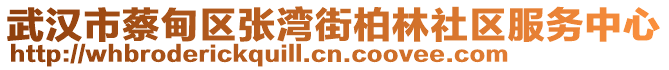 武汉市蔡甸区张湾街柏林社区服务中心
http://whbroderickquill.cn.coovee.com